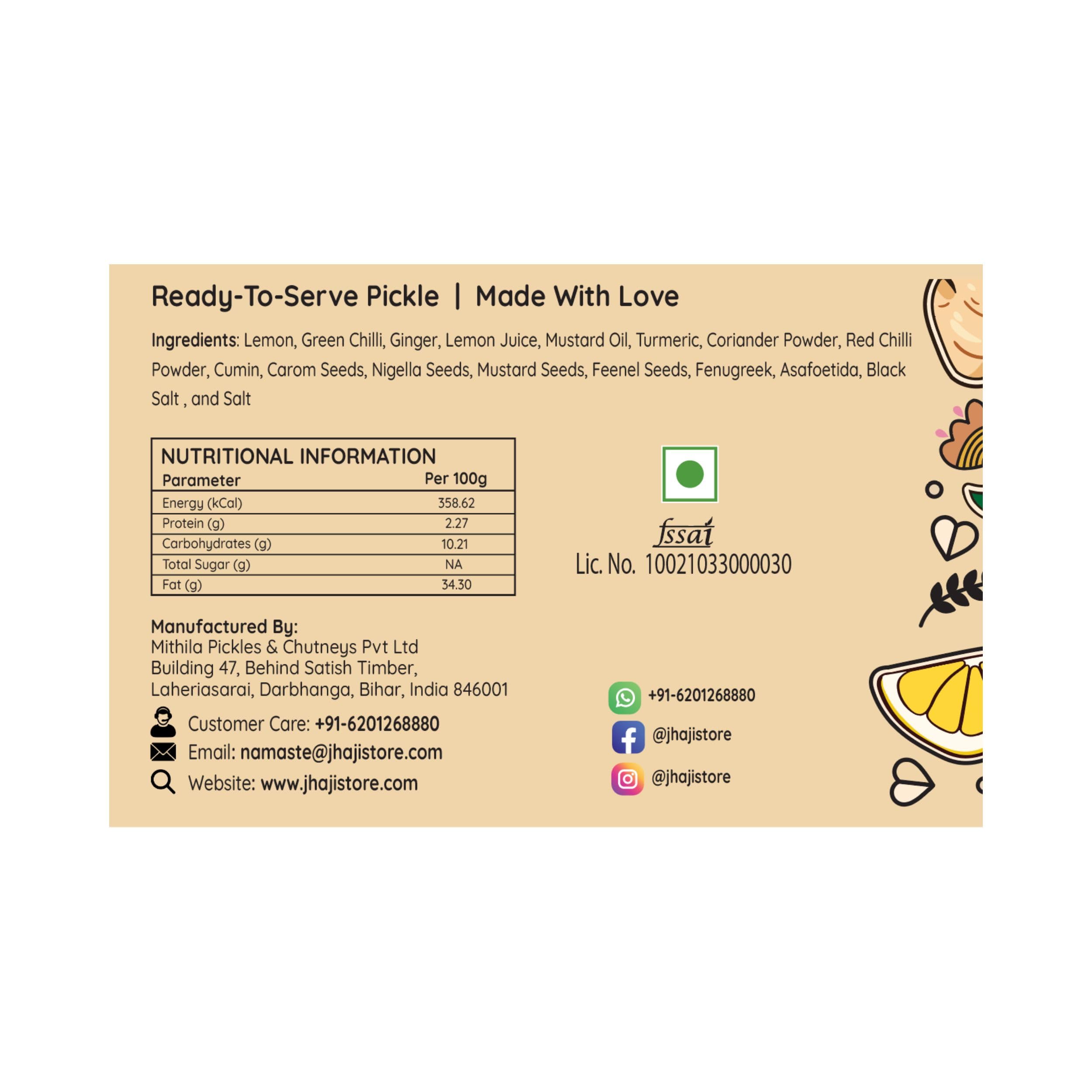 Ready-To-Serve Pickle | Made With Love

Ingredients: Lemon, Green Chilli, Ginger, Lemon Juice, Mustard Oil, Turmeric, Coriander Powder, Red Chilli Powder, Cumin, Carom Seeds, Nigella Seeds, Mustard Seeds, Feenel Seeds, Fenugreek, Asafoetida, Black Salt , and Salt

NUTRITIONAL INFORMATION

| Parameter | Per 100g |
|---|---|
| Energy (kCal) | 358.62 |
| Protein (g) | 2.27 |
| Carbohydrates (g) | 10.21 |
| Total Sugar (g) | NA |
| Fat (g) | 34.30 |

fssai
Lic. No. 10021033000030

Manufactured By:
Mithila Pickles & Chutneys Pvt Ltd
Building 47, Behind Satish Timber,
Laheriasarai, Darbhanga, Bihar, India 846001

Customer Care: +91-6201268880
Email: namaste@jhajistore.com
Website: www.jhajistore.com

+91-6201268880
@jhajistore
@jhajistore